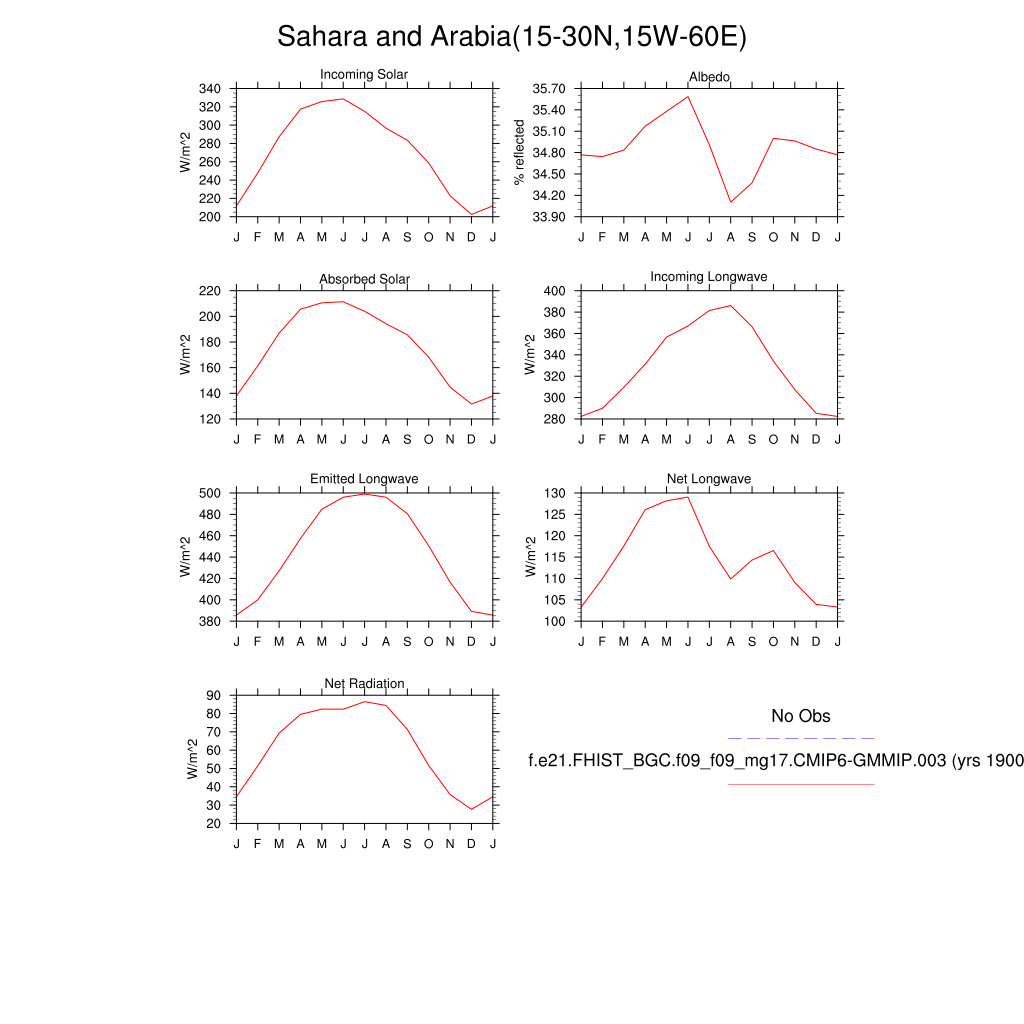 Sahara and Arabia(15-30N,15W-60E)

Incoming Solar

W/m^2

340
320
300
280
260
240
220
200

J F M A M J J A S O N D J

Albedo

% reflected

35.70
35.40
35.10
34.80
34.50
34.20
33.90

J F M A M J J A S O N D J

Absorbed Solar

W/m^2

220
200
180
160
140
120

J F M A M J J A S O N D J

Incoming Longwave

W/m^2

400
380
360
340
320
300
280

J F M A M J J A S O N D J

Emitted Longwave

W/m^2

500
480
460
440
420
400
380

J F M A M J J A S O N D J

Net Longwave

W/m^2

130
125
120
115
110
105
100

J F M A M J J A S O N D J

Net Radiation

W/m^2

90
80
70
60
50
40
30
20

J F M A M J J A S O N D J

No Obs

f.e21.FHIST_BGC.f09_f09_mg17.CMIP6-GMMIP.003 (yrs 1900